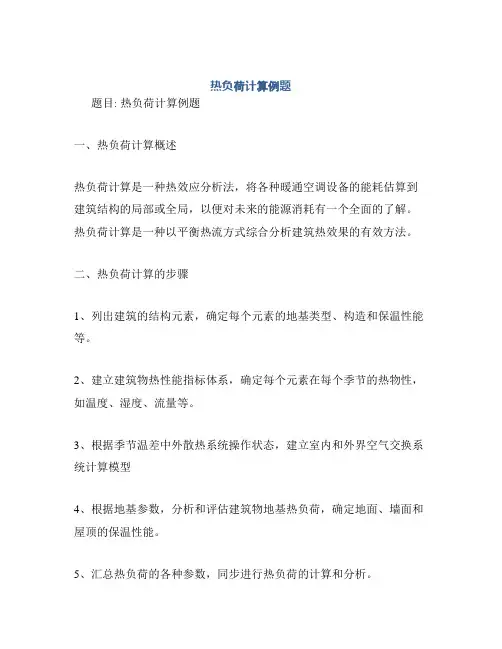 热负荷计算例题

题目: 热负荷计算例题

一、热负荷计算概述

热负荷计算是一种热效应分析法，将各种暖通空调设备的能耗估算到建筑结构的局部或全局，以便对未来的能源消耗有一个全面的了解。热负荷计算是一种以平衡热流方式综合分析建筑热效果的有效方法。

二、热负荷计算的步骤

1、列出建筑的结构元素，确定每个元素的地基类型、构造和保温性能等。

2、建立建筑物热性能指标体系，确定每个元素在每个季节的热物性，如温度、湿度、流量等。

3、根据季节温差中外散热系统操作状态，建立室内和外界空气交换系统计算模型

4、根据地基参数，分析和评估建筑物地基热负荷，确定地面、墙面和屋顶的保温性能。

5、汇总热负荷的各种参数，同步进行热负荷的计算和分析。